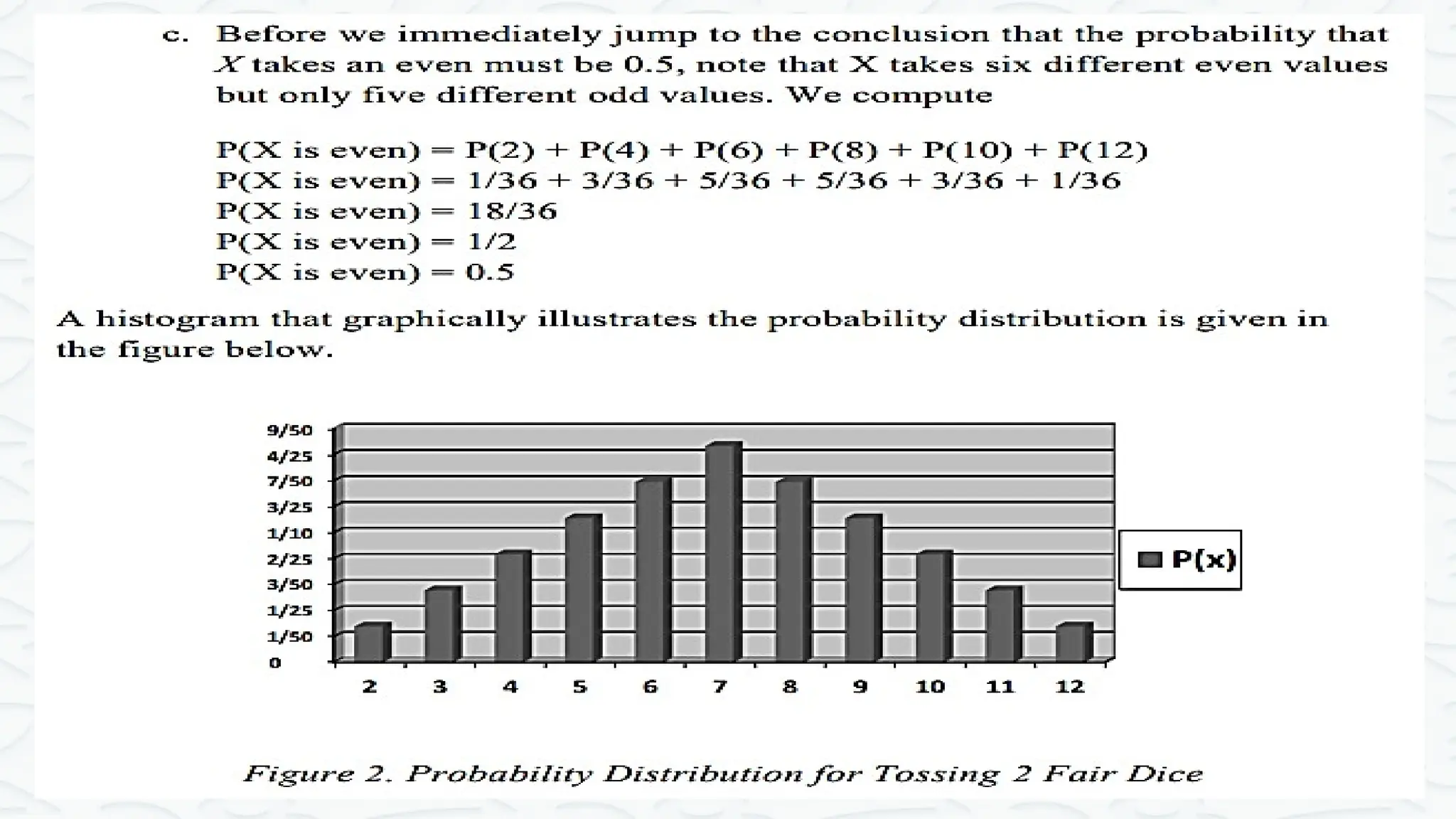 c. Before we immediately jump to the conclusion that the probability that $X$ takes an even must be 0.5, note that X takes six different even values but only five different odd values. We compute

P(X is even) = P(2) + P(4) + P(6) + P(8) + P(10) + P(12)
P(X is even) = 1/36 + 3/36 + 5/36 + 5/36 + 3/36 + 1/36
P(X is even) = 18/36
P(X is even) = 1/2
P(X is even) = 0.5

A histogram that graphically illustrates the probability distribution is given in the figure below.

9/50
4/25
7/50
3/25
1/10
2/25
3/50
1/25
1/50
0

2 3 4 5 6 7 8 9 10 11 12

P(x)

Figure 2. Probability Distribution for Tossing 2 Fair Dice